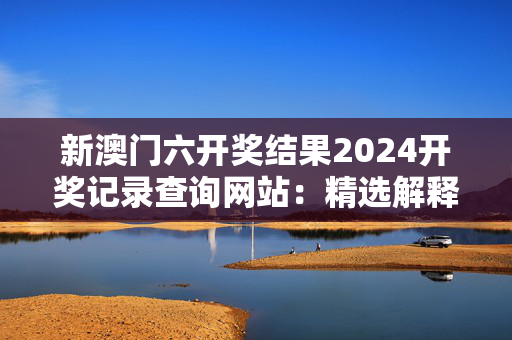 新澳门六开奖结果2024开奖记录查询网站：精选解释